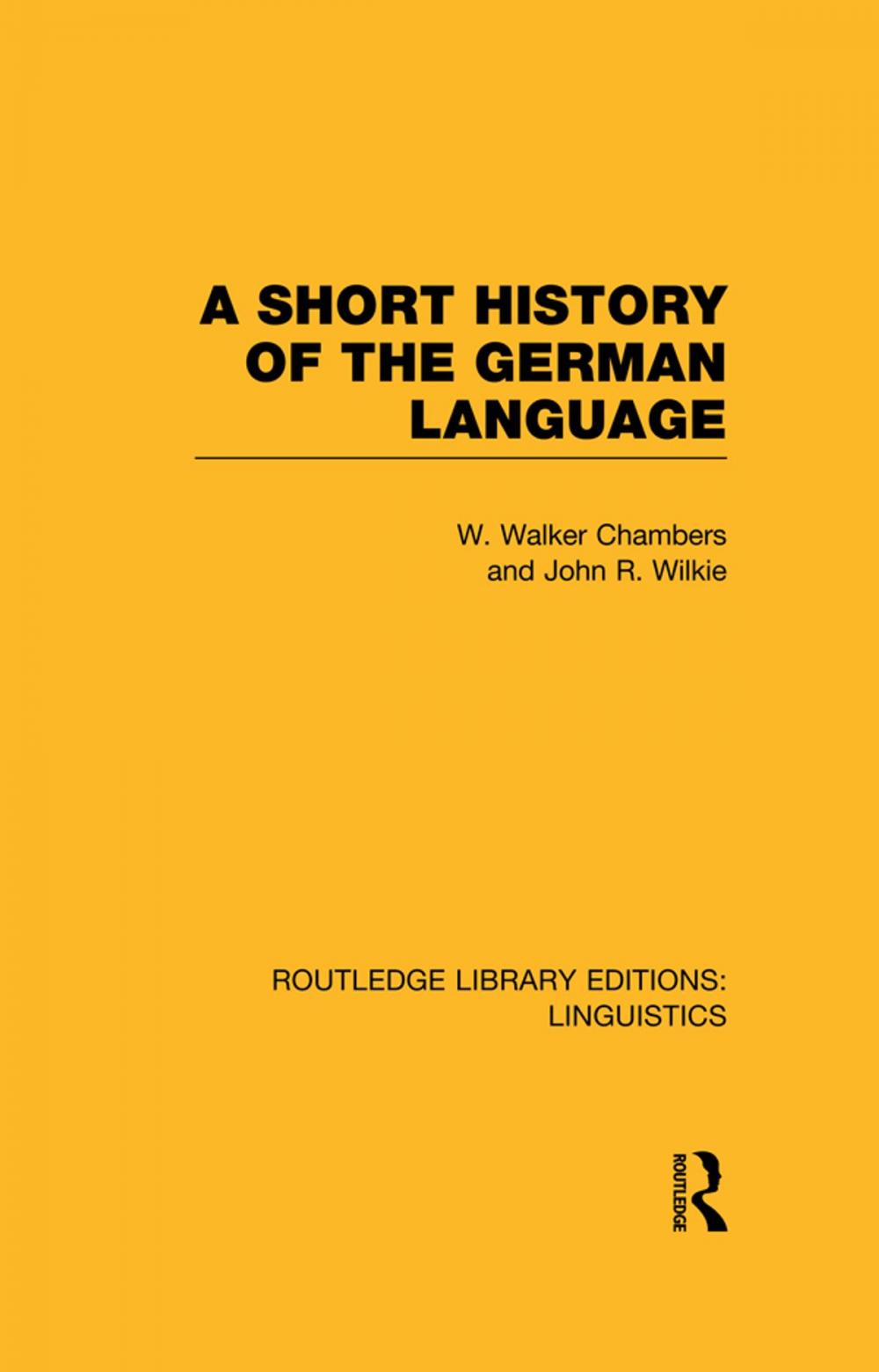 A SHORT HISTORY OF THE GERMAN LANGUAGE

W. Walker Chambers and John R. Wilkie

ROUTLEDGE LIBRARY EDITIONS: LINGUISTICS

ROUTLEDGE